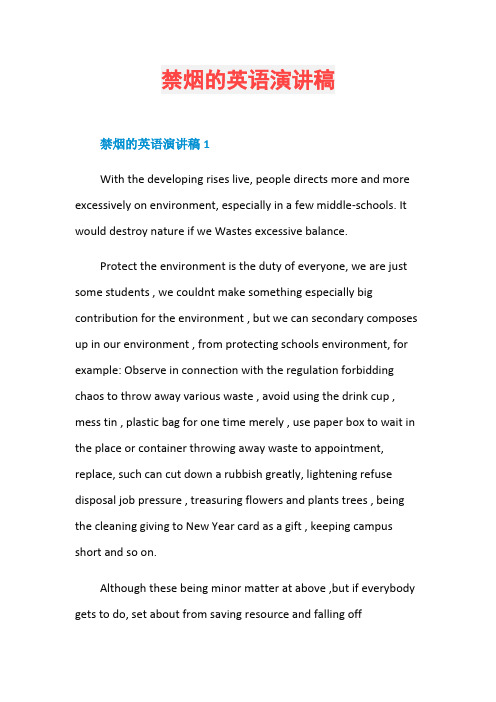 禁烟的英语演讲稿

禁烟的英语演讲稿 1

With the developing rises live, people directs more and more excessively on environment, especially in a few middle-schools. It would destroy nature if we Wastes excessive balance.

Protect the environment is the duty of everyone, we are just some students , we couldnt make something especially big contribution for the environment , but we can secondary composes up in our environment , from protecting schools environment, for example: Observe in connection with the regulation forbidding chaos to throw away various waste , avoid using the drink cup , mess tin , plastic bag for one time merely , use paper box to wait in the place or container throwing away waste to appointment, replace, such can cut down a rubbish greatly, lightening refuse disposal job pressure , treasuring flowers and plants trees , being the cleaning giving to New Year card as a gift , keeping campus short and so on.

Although these being minor matter at above ,but if everybody gets to do, set about from saving resource and falling off